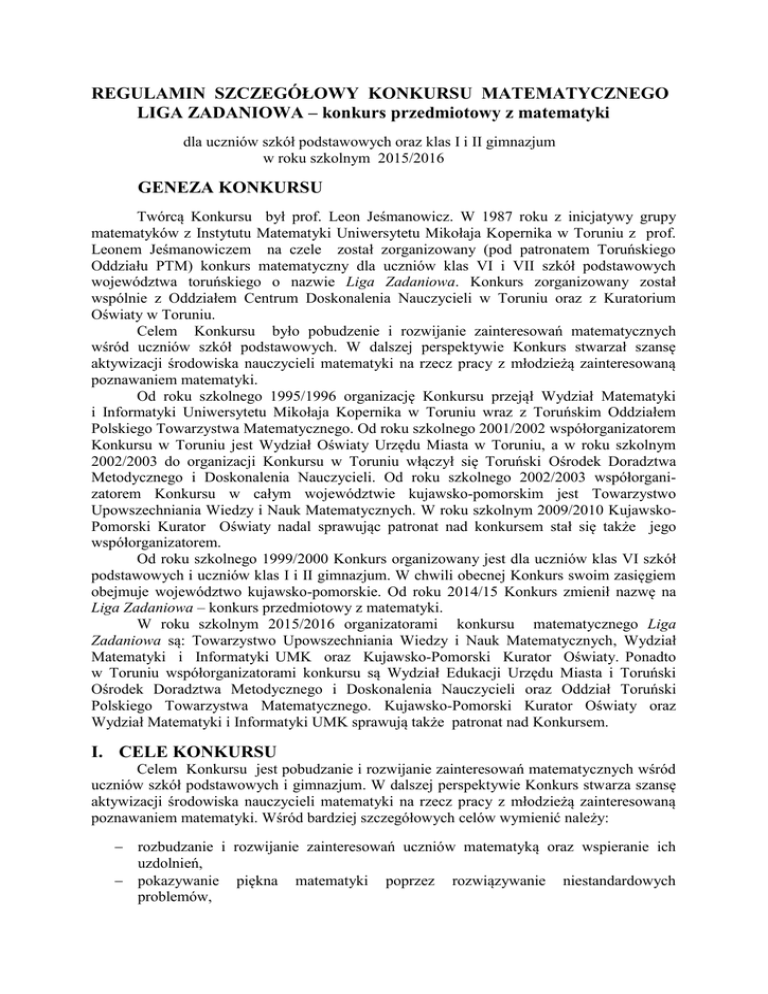 REGULAMIN SZCZEGÓŁOWY KONKURSU MATEMATYCZNEGO LIGA ZADANIOWA – konkurs przedmiotowy z matematyki

dla uczniów szkół podstawowych oraz klas I i II gimnazjum
w roku szkolnym 2015/2016

GENEZA KONKURSU

Twórcą Konkursu był prof. Leon Jeśmanowicz. W 1987 roku z inicjatywy grupy matematyków z Instytutu Matematyki Uniwersytetu Mikołaja Kopernika w Toruniu z prof. Leonem Jeśmanowiczem na czele został zorganizowany (pod patronatem Toruńskiego Oddziału PTM) konkurs matematyczny dla uczniów klas VI i VII szkół podstawowych województwa toruńskiego o nazwie Liga Zadaniowa. Konkurs zorganizowany został wspólnie z Oddziałem Centrum Doskonalenia Nauczycieli w Toruniu oraz z Kuratorium Oświaty w Toruniu.

Celem Konkursu było pobudzenie i rozwijanie zainteresowań matematycznych wśród uczniów szkół podstawowych. W dalszej perspektywie Konkurs stwarzał szansę aktywizacji środowiska nauczycieli matematyki na rzecz pracy z młodzieżą zainteresowaną poznawaniem matematyki.

Od roku szkolnego 1995/1996 organizację Konkursu przejął Wydział Matematyki i Informatyki Uniwersytetu Mikołaja Kopernika w Toruniu wraz z Toruńskim Oddziałem Polskiego Towarzystwa Matematycznego. Od roku szkolnego 2001/2002 współorganizatorem Konkursu w Toruniu jest Wydział Oświaty Urzędu Miasta w Toruniu, a w roku szkolnym 2002/2003 do organizacji Konkursu w Toruniu włączył się Toruński Ośrodek Doradztwa Metodycznego i Doskonalenia Nauczycieli. Od roku szkolnego 2002/2003 współorganizatorem Konkursu w całym województwie kujawsko-pomorskim jest Towarzystwo Upowszechniania Wiedzy i Nauk Matematycznych. W roku szkolnym 2009/2010 Kujawsko-Pomorski Kurator Oświaty nadal sprawując patronat nad konkursem stał się także jego współorganizatorem.

Od roku szkolnego 1999/2000 Konkurs organizowany jest dla uczniów klas VI szkół podstawowych i uczniów klas I i II gimnazjum. W chwili obecnej Konkurs swoim zasięgiem obejmuje województwo kujawsko-pomorskie. Od roku 2014/15 Konkurs zmienił nazwę na Liga Zadaniowa – konkurs przedmiotowy z matematyki.

W roku szkolnym 2015/2016 organizatorami konkursu matematycznego Liga Zadaniowa są: Towarzystwo Upowszechniania Wiedzy i Nauk Matematycznych, Wydział Matematyki i Informatyki UMK oraz Kujawsko-Pomorski Kurator Oświaty. Ponadto w Toruniu współorganizatorami konkursu są Wydział Edukacji Urzędu Miasta i Toruński Ośrodek Doradztwa Metodycznego i Doskonalenia Nauczycieli oraz Oddział Toruński Polskiego Towarzystwa Matematycznego. Kujawsko-Pomorski Kurator Oświaty oraz Wydział Matematyki i Informatyki UMK sprawują także patronat nad Konkursem.

I. CELE KONKURSU

Celem Konkursu jest pobudzanie i rozwijanie zainteresowań matematycznych wśród uczniów szkół podstawowych i gimnazjum. W dalszej perspektywie Konkurs stwarza szansę aktywizacji środowiska nauczycieli matematyki na rzecz pracy z młodzieżą zainteresowaną poznawaniem matematyki. Wśród bardziej szczegółowych celów wymienić należy:

– rozbudzanie i rozwijanie zainteresowań uczniów matematyką oraz wspieranie ich uzdolnień,
– pokazywanie piękna matematyki poprzez rozwiązywanie niestandardowych problemów,